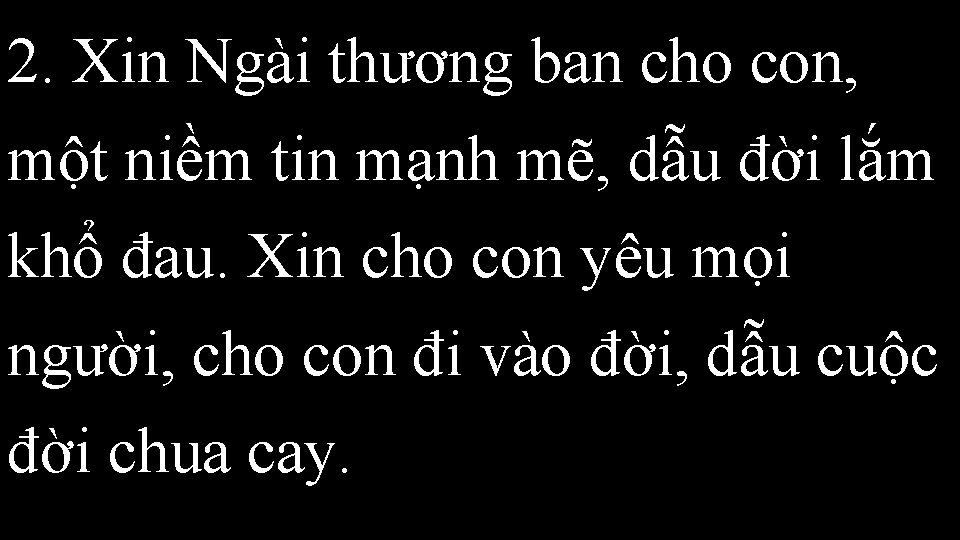 2. Xin Ngài thương ban cho con, một niềm tin mạnh mẽ, dẫu đời lắm khổ đau. Xin cho con yêu mọi người, cho con đi vào đời, dẫu cuộc đời chua cay.